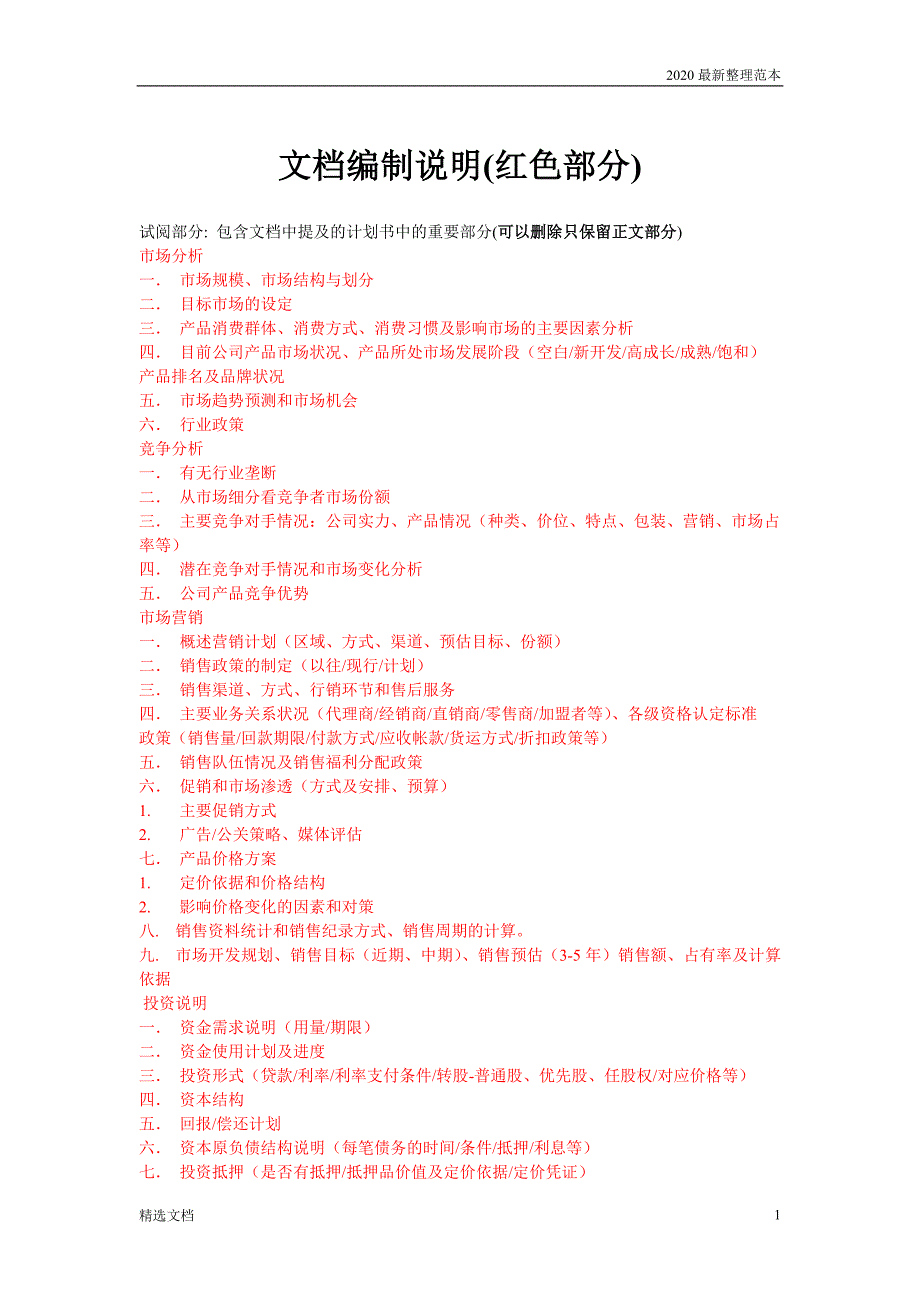 2020 最新整理范本

文档编制说明(红色部分)

试阅部分: 包含文档中提及的计划书中的重要部分(可以删除只保留正文部分)
市场分析
一. 市场规模、市场结构与划分
二. 目标市场的设定
三. 产品消费群体、消费方式、消费习惯及影响市场的主要因素分析
四. 目前公司产品市场状况、产品所处市场发展阶段（空白/新开发/高成长/成熟/饱和）产品排名及品牌状况
五. 市场趋势预测和市场机会
六. 行业政策
竞争分析
一. 有无行业垄断
二. 从市场细分看竞争者市场份额
三. 主要竞争对手情况：公司实力、产品情况（种类、价位、特点、包装、营销、市场占率等）
四. 潜在竞争对手情况和市场变化分析
五. 公司产品竞争优势
市场营销
一. 概述营销计划（区域、方式、渠道、预估目标、份额）
二. 销售政策的制定（以往/现行/计划）
三. 销售渠道、方式、行销环节和售后服务
四. 主要业务关系状况（代理商/经销商/直销商/零售商/加盟者等）、各级资格认定标准政策（销售量/回款期限/付款方式/应收帐款/货运方式/折扣政策等）
五. 销售队伍情况及销售福利分配政策
六. 促销和市场渗透（方式及安排、预算）
1. 主要促销方式
2. 广告/公关策略、媒体评估
七. 产品价格方案
1. 定价依据和价格结构
2. 影响价格变化的因素和对策
八. 销售资料统计和销售纪录方式、销售周期的计算。
九. 市场开发规划、销售目标（近期、中期）、销售预估（3-5 年）销售额、占有率及计算依据
投资说明
一. 资金需求说明（用量/期限）
二. 资金使用计划及进度
三. 投资形式（贷款/利率/利率支付条件/转股-普通股、优先股、任股权/对应价格等）
四. 资本结构
五. 回报/偿还计划
六. 资本原负债结构说明（每笔债务的时间/条件/抵押/利息等）
七. 投资抵押（是否有抵押/抵押品价值及定价依据/定价凭证）

精选文档 1